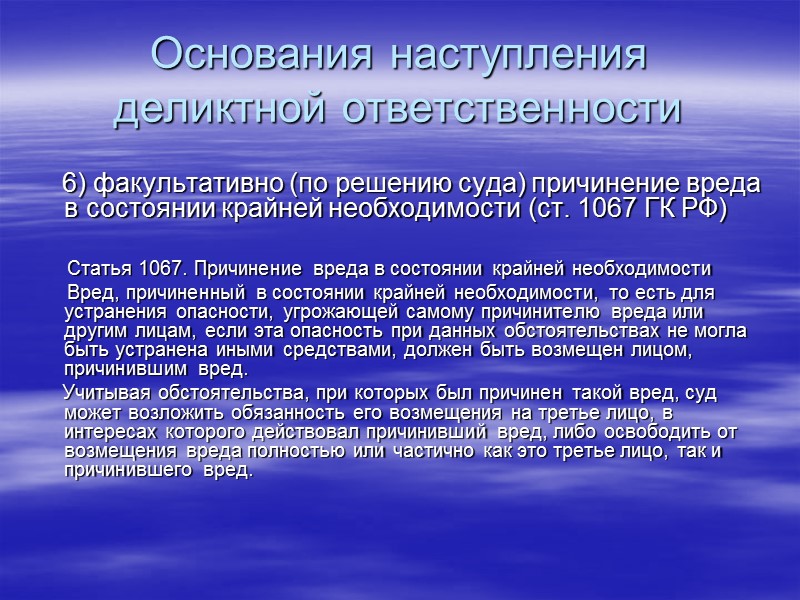 Основания наступления деликтной ответственности

6) факультативно (по решению суда) причинение вреда в состоянии крайней необходимости (ст. 1067 ГК РФ)

Статья 1067. Причинение вреда в состоянии крайней необходимости

Вред, причиненный в состоянии крайней необходимости, то есть для устранения опасности, угрожающей самому причинителю вреда или другим лицам, если эта опасность при данных обстоятельствах не могла быть устранена иными средствами, должен быть возмещен лицом, причинившим вред.

Учитывая обстоятельства, при которых был причинен такой вред, суд может возложить обязанность его возмещения на третье лицо, в интересах которого действовал причинивший вред, либо освободить от возмещения вреда полностью или частично как это третье лицо, так и причинившего вред.